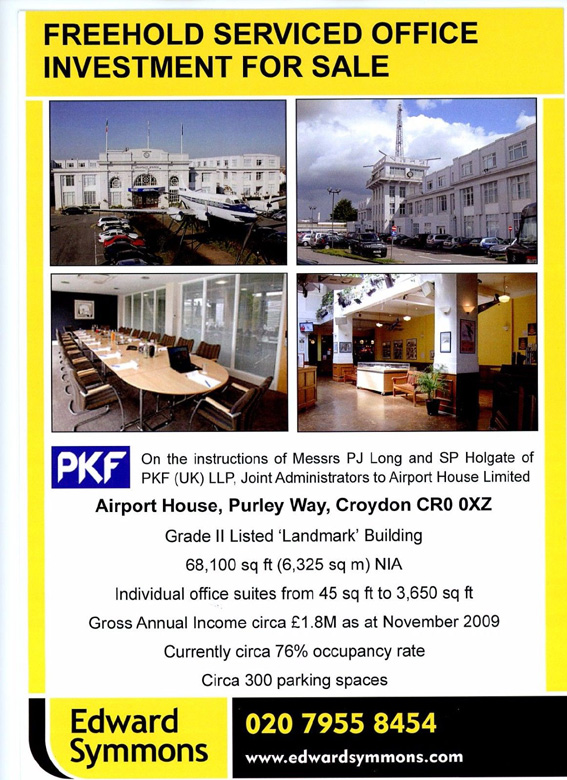 FREEHOLD SERVICED OFFICE INVESTMENT FOR SALE

PKF

On the instructions of Messrs PJ Long and SP Holgate of PKF (UK) LLP, Joint Administrators to Airport House Limited

Airport House, Purley Way, Croydon CR0 0XZ

Grade II Listed 'Landmark' Building

68,100 sq ft (6,325 sq m) NIA

Individual office suites from 45 sq ft to 3,650 sq ft

Gross Annual Income circa £1.8M as at November 2009

Currently circa 76% occupancy rate

Circa 300 parking spaces

Edward Symmons

020 7955 8454

www.edwardsymmons.com